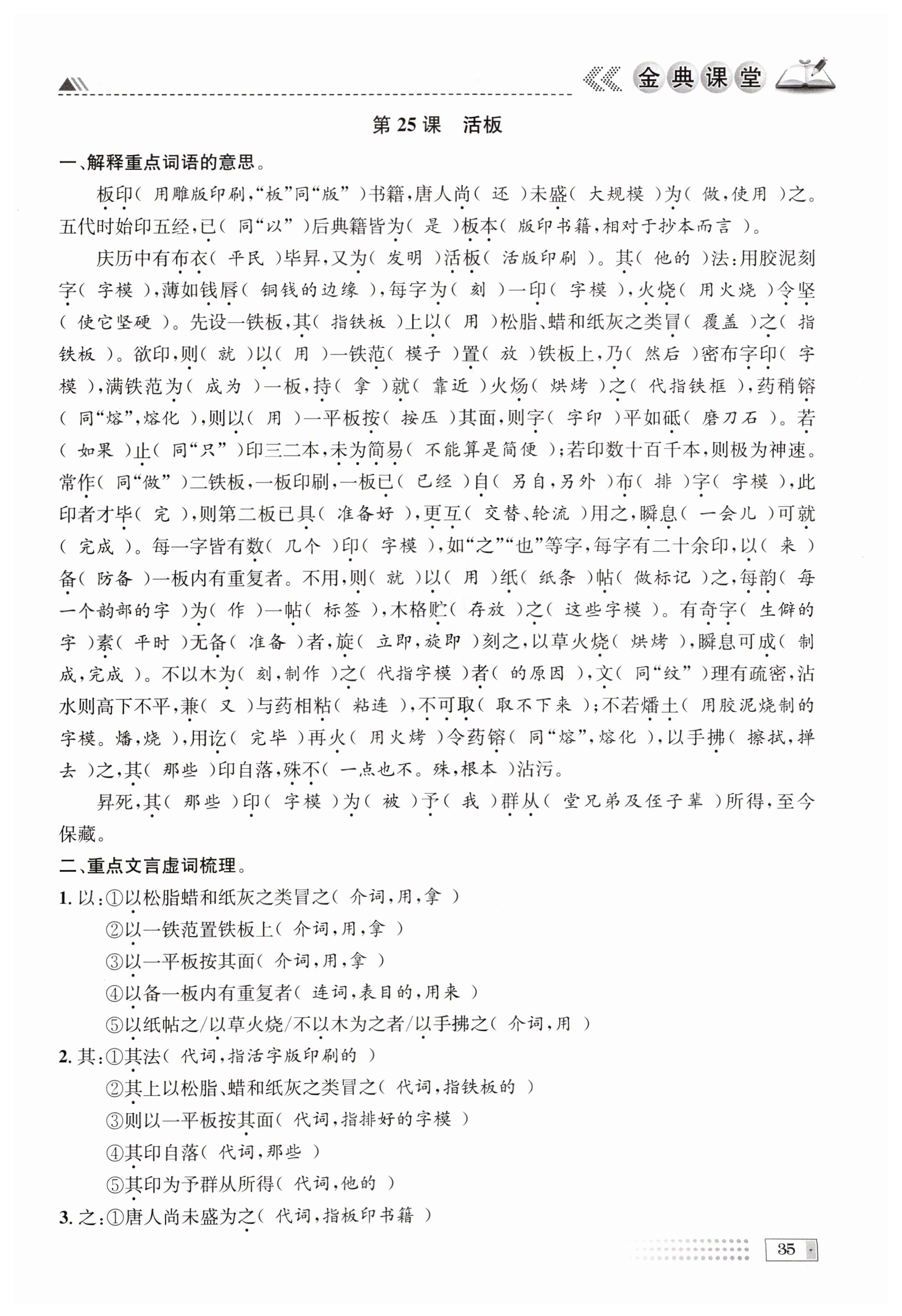 金典课堂

第 25 课　活板

一、解释重点词语的意思。

板印（ 用雕版印刷，“板”同“版” ）书籍，唐人尚（ 还 ）未盛（ 大规模 ）为（ 做，使用 ）之。五代时始印五经，已（ 同“以” ）后典籍皆为（ 是 ）板本（ 版印书籍，相对于抄本而言 ）。

庆历中有布衣（ 平民 ）毕昇，又为（ 发明 ）活板（ 活版印刷 ）。其（ 他的 ）法：用胶泥刻字（ 字模 ），薄如钱唇（ 铜钱的边缘 ），每字为（ 刻 ）一印（ 字模 ），火烧（ 用火烧 ）令坚（ 使它坚硬 ）。先设一铁板，其（ 指铁板 ）上以（ 用 ）松脂、蜡和纸灰之类冒（ 覆盖 ）之（ 指铁板 ）。欲印，则（ 就 ）以（ 用 ）一铁范（ 模子 ）置（ 放 ）铁板上，乃（ 然后 ）密布字印（ 字模 ），满铁范为（ 成为 ）一板，持（ 拿 ）就（ 靠近 ）火炀（ 烘烤 ）之（ 代指铁框 ），药稍镕（ 同“熔”，熔化 ），则以（ 用 ）一平板按（ 按压 ）其面，则字（ 字印 ）平如砥（ 磨刀石 ）。若（ 如果 ）止（ 同“只” ）印三二本，未为简易（ 不能算是简便 ）；若印数十百千本，则极为神速。常作（ 同“做” ）二铁板，一板印刷，一板已（ 已经 ）自（ 另自，另外 ）布（ 排 ）字（ 字模 ），此印者才毕（ 完 ），则第二板已具（ 准备好 ），更互（ 交替、轮流 ）用之，瞬息（ 一会儿 ）可就（ 完成 ）。每一字皆有数（ 几个 ）印（ 字模 ），如“之”“也”等字，每字有二十余印，以（ 来 ）备（ 防备 ）一板内有重复者。不用，则（ 就 ）以（ 用 ）纸（ 纸条 ）帖（ 做标记 ）之，每韵（ 每一个韵部的字 ）为（ 作 ）一帖（ 标签 ），木格贮（ 存放 ）之（ 这些字模 ）。有奇字（ 生僻的字 ）素（ 平时 ）无备（ 准备 ）者，旋（ 立即，旋即 ）刻之，以草火烧（ 烘烤 ），瞬息可成（ 制成，完成 ）。不以木为（ 刻，制作 ）之（ 代指字模 ）者（ 的原因 ），文（ 同“纹” ）理有疏密，沾水则高下不平，兼（ 又 ）与药相粘（ 粘连 ），不可取（ 取不下来 ）；不若燔土（ 用胶泥烧制的字模。燔，烧 ），用讫（ 完毕 ）再火（ 用火烤 ）令药镕（ 同“熔”，熔化 ），以手拂（ 擦拭，掸去 ）之，其（ 那些 ）印自落，殊不（ 一点也不。殊，根本 ）沾污。

昇死，其（ 那些 ）印（ 字模 ）为（ 被 ）予（ 我 ）群从（ 堂兄弟及侄子辈 ）所得，至今保藏。

二、重点文言虚词梳理。

1. 以：①以松脂蜡和纸灰之类冒之（ 介词，用，拿 ）
②以一铁范置铁板上（ 介词，用，拿 ）
③以一平板按其面（ 介词，用，拿 ）
④以备一板内有重复者（ 连词，表目的，用来 ）
⑤以纸帖之/以草火烧/不以木为之者/以手拂之（ 介词，用 ）

2. 其：①其法（ 代词，指活字版印刷的 ）
②其上以松脂、蜡和纸灰之类冒之（ 代词，指铁板的 ）
③则以一平板按其面（ 代词，指排好的字模 ）
④其印自落（ 代词，那些 ）
⑤其印为予群从所得（ 代词，他的 ）

3. 之：①唐人尚未盛为之（ 代词，指板印书籍 ）

35